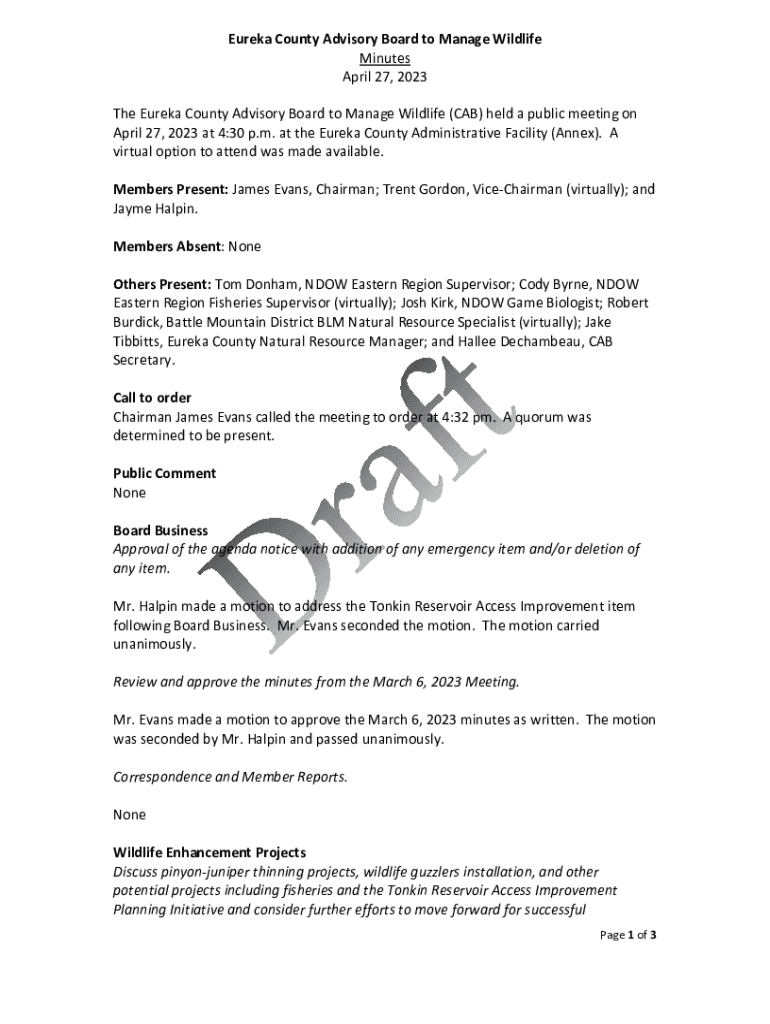 Eureka County Advisory Board to Manage Wildlife
Minutes
April 27, 2023

The Eureka County Advisory Board to Manage Wildlife (CAB) held a public meeting on April 27, 2023 at 4:30 p.m. at the Eureka County Administrative Facility (Annex). A virtual option to attend was made available.

Members Present: James Evans, Chairman; Trent Gordon, Vice-Chairman (virtually); and Jayme Halpin.

Members Absent: None

Others Present: Tom Donham, NDOW Eastern Region Supervisor; Cody Byrne, NDOW Eastern Region Fisheries Supervisor (virtually); Josh Kirk, NDOW Game Biologist; Robert Burdick, Battle Mountain District BLM Natural Resource Specialist (virtually); Jake Tibbitts, Eureka County Natural Resource Manager; and Hallee Dechambeau, CAB Secretary.

Call to order
Chairman James Evans called the meeting to order at 4:32 pm. A quorum was determined to be present.

Public Comment
None

Board Business
Approval of the agenda notice with addition of any emergency item and/or deletion of any item.

Mr. Halpin made a motion to address the Tonkin Reservoir Access Improvement item following Board Business. Mr. Evans seconded the motion. The motion carried unanimously.

Review and approve the minutes from the March 6, 2023 Meeting.

Mr. Evans made a motion to approve the March 6, 2023 minutes as written. The motion was seconded by Mr. Halpin and passed unanimously.

Correspondence and Member Reports.

None

Wildlife Enhancement Projects
Discuss pinyon-juniper thinning projects, wildlife guzzlers installation, and other potential projects including fisheries and the Tonkin Reservoir Access Improvement Planning Initiative and consider further efforts to move forward for successful

Draft

Page 1 of 3